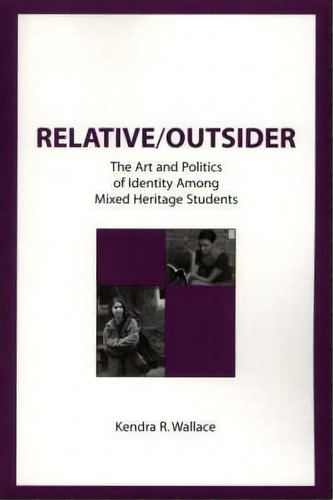 RELATIVE/OUTSIDER

The Art and Politics of Identity Among Mixed Heritage Students

Kendra R. Wallace